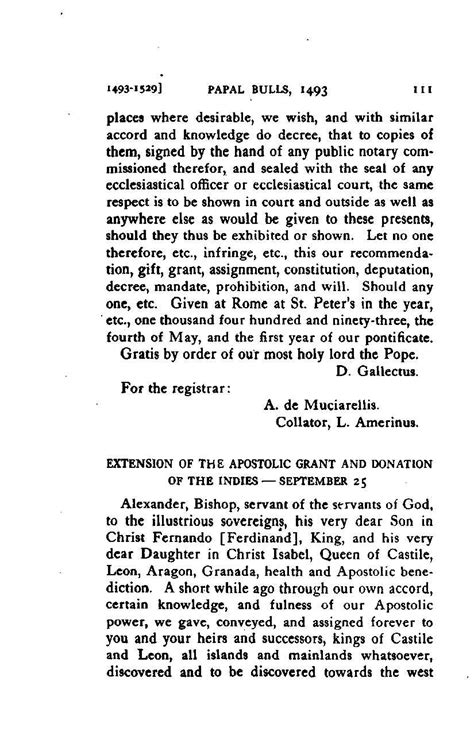 1493-1529]     PAPAL BULLS, 1493     111

places where desirable, we wish, and with similar accord and knowledge do decree, that to copies of them, signed by the hand of any public notary commissioned therefor, and sealed with the seal of any ecclesiastical officer or ecclesiastical court, the same respect is to be shown in court and outside as well as anywhere else as would be given to these presents, should they thus be exhibited or shown. Let no one therefore, etc., infringe, etc., this our recommendation, gift, grant, assignment, constitution, deputation, decree, mandate, prohibition, and will. Should any one, etc. Given at Rome at St. Peter's in the year, etc., one thousand four hundred and ninety-three, the fourth of May, and the first year of our pontificate.

Gratis by order of our most holy lord the Pope.

D. Gallectus.

For the registrar:

A. de Muciarellis.

Collator, L. Amerinus.

EXTENSION OF THE APOSTOLIC GRANT AND DONATION OF THE INDIES — SEPTEMBER 25

Alexander, Bishop, servant of the servants of God, to the illustrious sovereigns, his very dear Son in Christ Fernando [Ferdinand], King, and his very dear Daughter in Christ Isabel, Queen of Castile, Leon, Aragon, Granada, health and Apostolic benediction. A short while ago through our own accord, certain knowledge, and fulness of our Apostolic power, we gave, conveyed, and assigned forever to you and your heirs and successors, kings of Castile and Leon, all islands and mainlands whatsoever, discovered and to be discovered towards the west